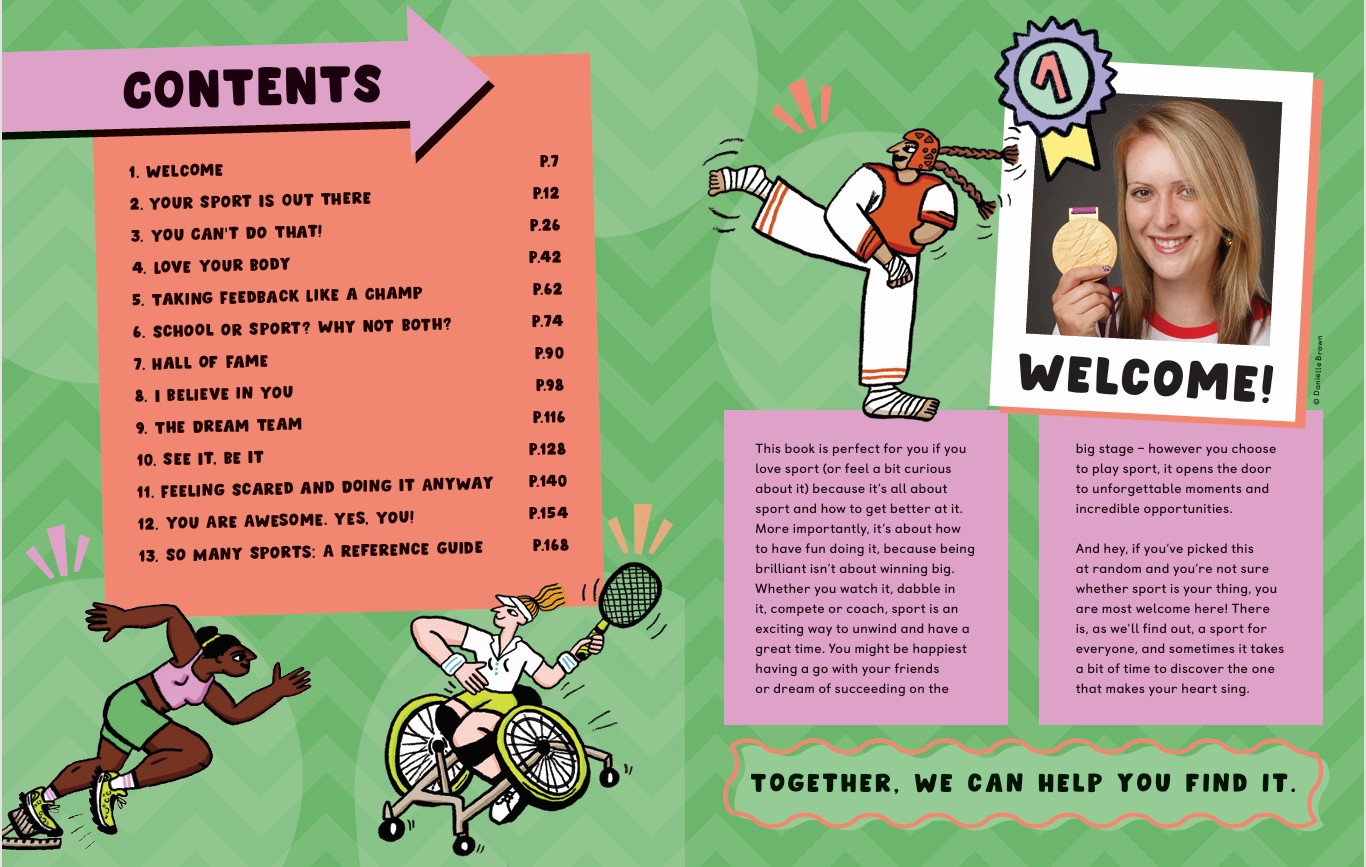 CONTENTS

1. WELCOME P.7
2. YOUR SPORT IS OUT THERE P.12
3. YOU CAN'T DO THAT! P.26
4. LOVE YOUR BODY P.42
5. TAKING FEEDBACK LIKE A CHAMP P.62
6. SCHOOL OR SPORT? WHY NOT BOTH? P.74
7. HALL OF FAME P.90
8. I BELIEVE IN YOU P.98
9. THE DREAM TEAM P.116
10. SEE IT, BE IT P.128
11. FEELING SCARED AND DOING IT ANYWAY P.140
12. YOU ARE AWESOME. YES, YOU! P.154
13. SO MANY SPORTS: A REFERENCE GUIDE P.168

1

WELCOME!

© Danielle Brown

This book is perfect for you if you love sport (or feel a bit curious about it) because it's all about sport and how to get better at it. More importantly, it's about how to have fun doing it, because being brilliant isn't about winning big. Whether you watch it, dabble in it, compete or coach, sport is an exciting way to unwind and have a great time. You might be happiest having a go with your friends or dream of succeeding on the big stage – however you choose to play sport, it opens the door to unforgettable moments and incredible opportunities.

And hey, if you've picked this at random and you're not sure whether sport is your thing, you are most welcome here! There is, as we'll find out, a sport for everyone, and sometimes it takes a bit of time to discover the one that makes your heart sing.

TOGETHER, WE CAN HELP YOU FIND IT.